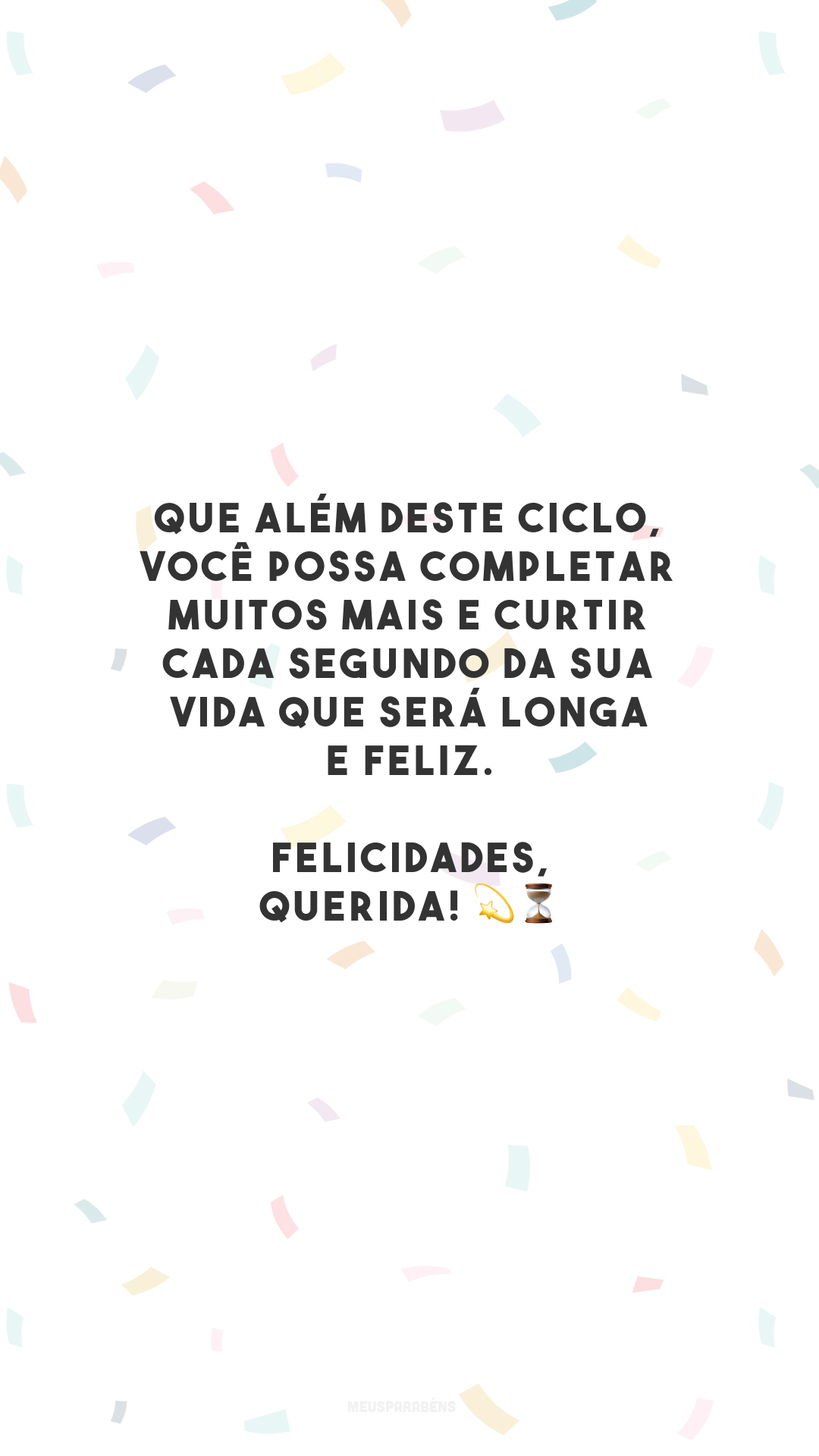 QUE ALÉM DESTE CICLO, VOCÊ POSSA COMPLETAR MUITOS MAIS E CURTIR CADA SEGUNDO DA SUA VIDA QUE SERÁ LONGA E FELIZ.

FELICIDADES, QUERIDA! 💫⏳

MEUSPARABÉNS